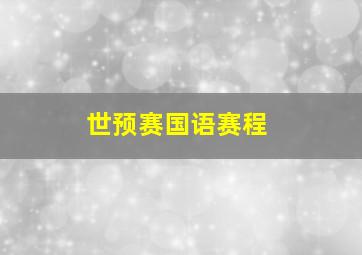 世预赛国语赛程